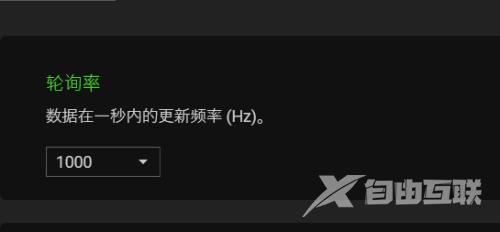 轮询率

数据在一秒内的更新频率 (Hz)。

1000

X 自由互联